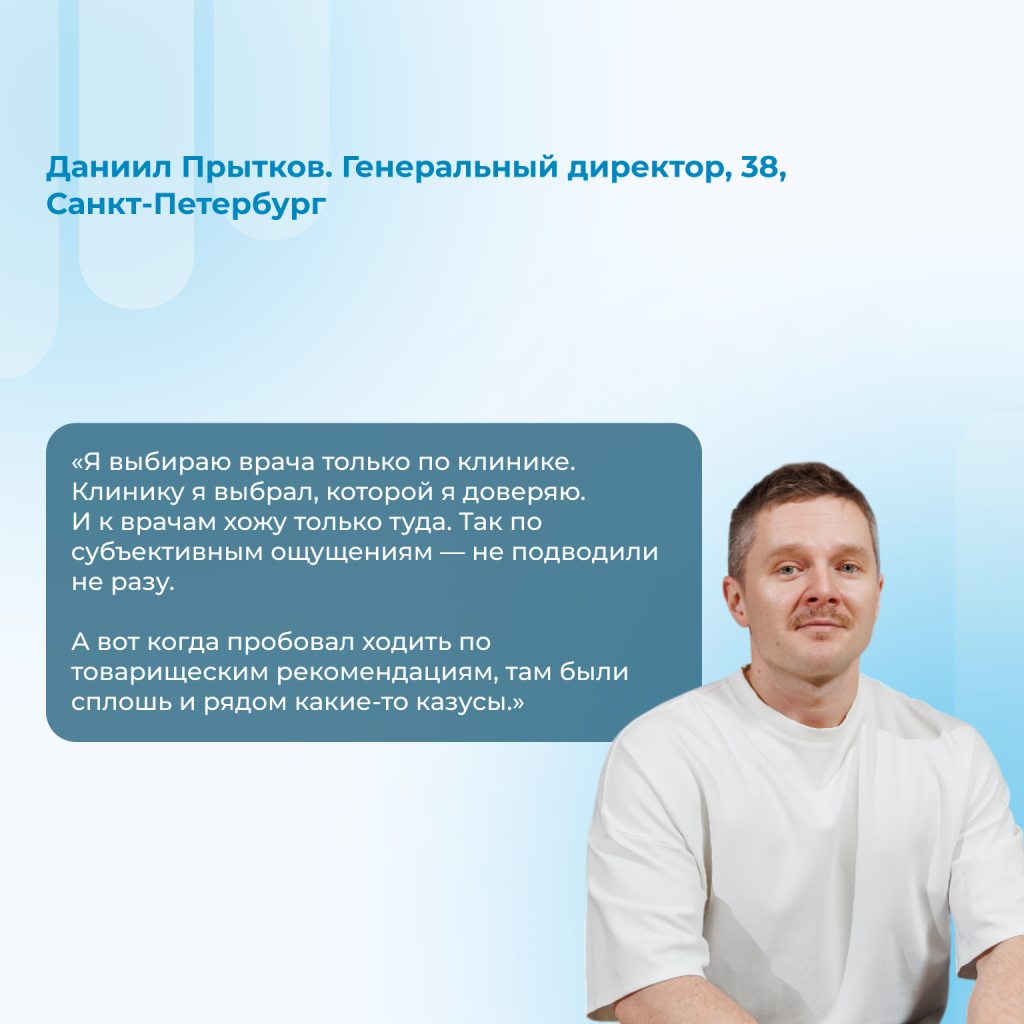 Даниил Прытков. Генеральный директор, 38, Санкт-Петербург

«Я выбираю врача только по клинике. Клинику я выбрал, которой я доверяю. И к врачам хожу только туда. Так по субъективным ощущениям — не подводили не разу.

А вот когда пробовал ходить по товарищеским рекомендациям, там были сплошь и рядом какие-то казусы.»